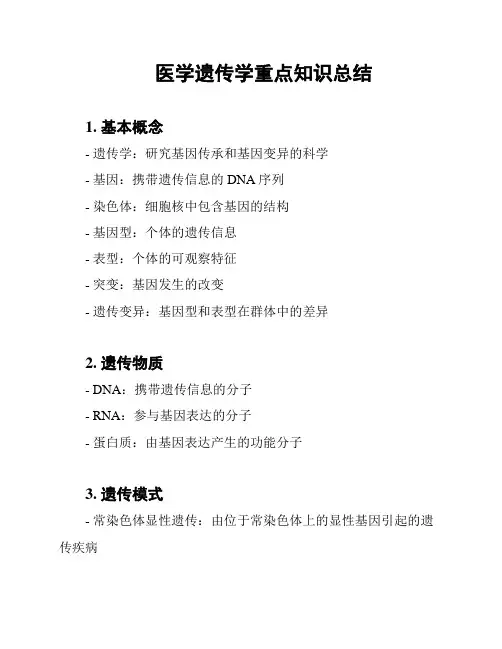 医学遗传学重点知识总结

1. 基本概念

- 遗传学：研究基因传承和基因变异的科学

- 基因：携带遗传信息的 DNA 序列

- 染色体：细胞核中包含基因的结构

- 基因型：个体的遗传信息

- 表型：个体的可观察特征

- 突变：基因发生的改变

- 遗传变异：基因型和表型在群体中的差异

2. 遗传物质

- DNA：携带遗传信息的分子

- RNA：参与基因表达的分子

- 蛋白质：由基因表达产生的功能分子

3. 遗传模式

- 常染色体显性遗传：由位于常染色体上的显性基因引起的遗传疾病